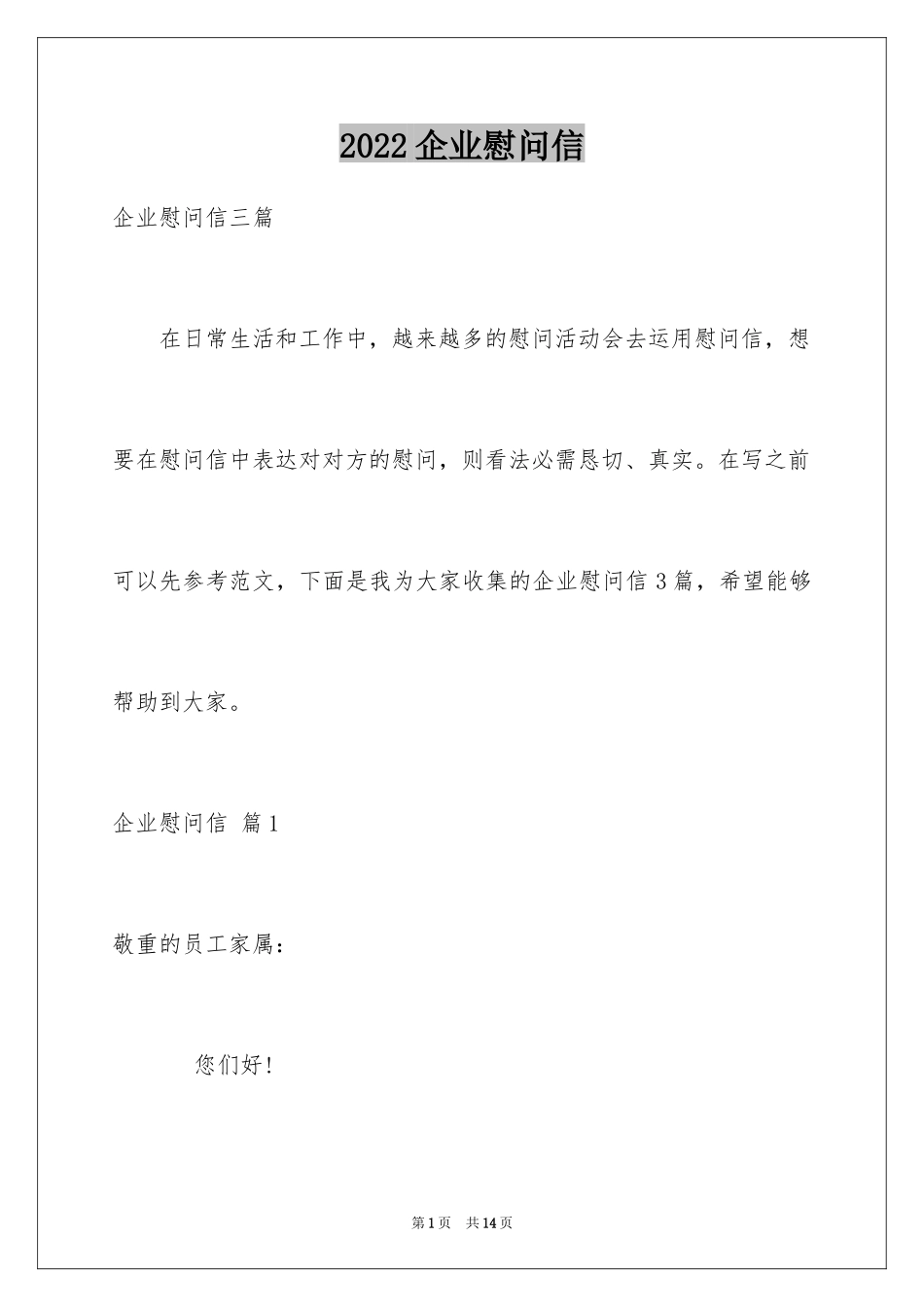 2022 企业慰问信

企业慰问信三篇

在日常生活和工作中，越来越多的慰问活动会去运用慰问信，想要在慰问信中表达对对方的慰问，则看法必需恳切、真实。在写之前可以先参考范文，下面是我为大家收集的企业慰问信 3 篇，希望能够帮助到大家。

企业慰问信 篇 1

敬重的员工家属：

您们好!

第 1 页 共 14 页